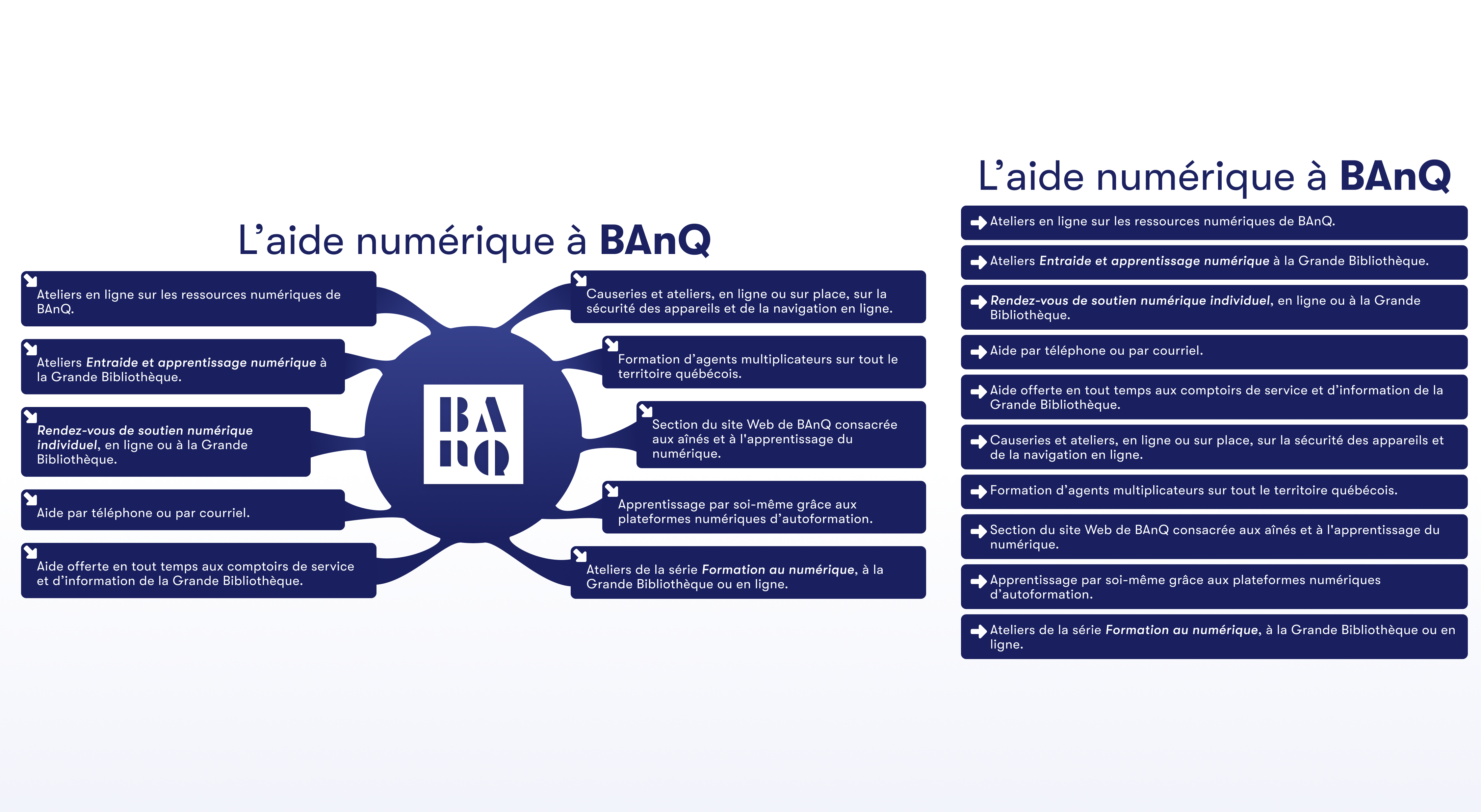 L’aide numérique à BAnQ

Ateliers en ligne sur les ressources numériques de BAnQ.

Ateliers Entraide et apprentissage numérique à la Grande Bibliothèque.

Rendez-vous de soutien numérique individuel, en ligne ou à la Grande Bibliothèque.

Aide par téléphone ou par courriel.

Aide offerte en tout temps aux comptoirs de service et d’information de la Grande Bibliothèque.

BA
nQ

Causeries et ateliers, en ligne ou sur place, sur la sécurité des appareils et de la navigation en ligne.

Formation d’agents multiplicateurs sur tout le territoire québécois.

Section du site Web de BAnQ consacrée aux aînés et à l'apprentissage du numérique.

Apprentissage par soi-même grâce aux plateformes numériques d’autoformation.

Ateliers de la série Formation au numérique, à la Grande Bibliothèque ou en ligne.

L’aide numérique à BAnQ

Ateliers en ligne sur les ressources numériques de BAnQ.

Ateliers Entraide et apprentissage numérique à la Grande Bibliothèque.

Rendez-vous de soutien numérique individuel, en ligne ou à la Grande Bibliothèque.

Aide par téléphone ou par courriel.

Aide offerte en tout temps aux comptoirs de service et d’information de la Grande Bibliothèque.

Causeries et ateliers, en ligne ou sur place, sur la sécurité des appareils et de la navigation en ligne.

Formation d’agents multiplicateurs sur tout le territoire québécois.

Section du site Web de BAnQ consacrée aux aînés et à l'apprentissage du numérique.

Apprentissage par soi-même grâce aux plateformes numériques d’autoformation.

Ateliers de la série Formation au numérique, à la Grande Bibliothèque ou en ligne.